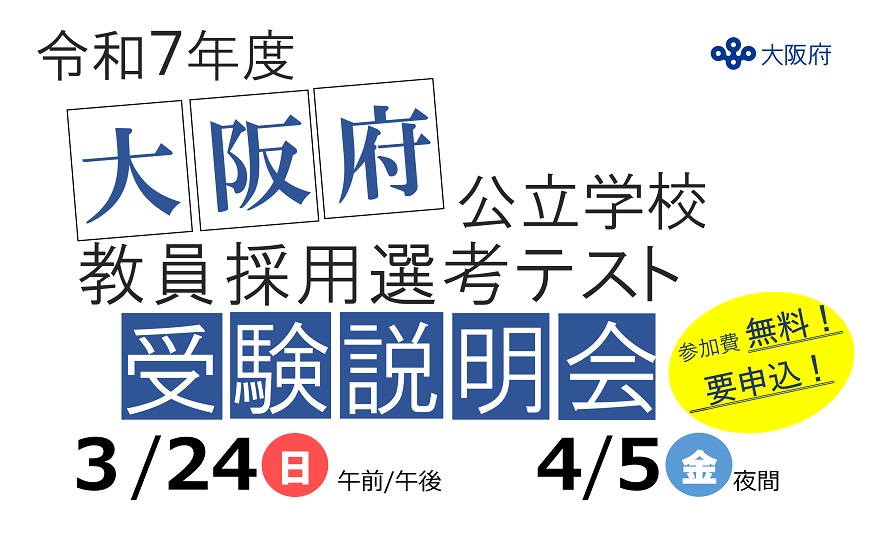 令和7年度

大阪府

大阪府 公立学校
教員採用選考テスト
受験説明会

参加費 無料！
要申込！

3/24 日 午前/午後

4/5 金 夜間